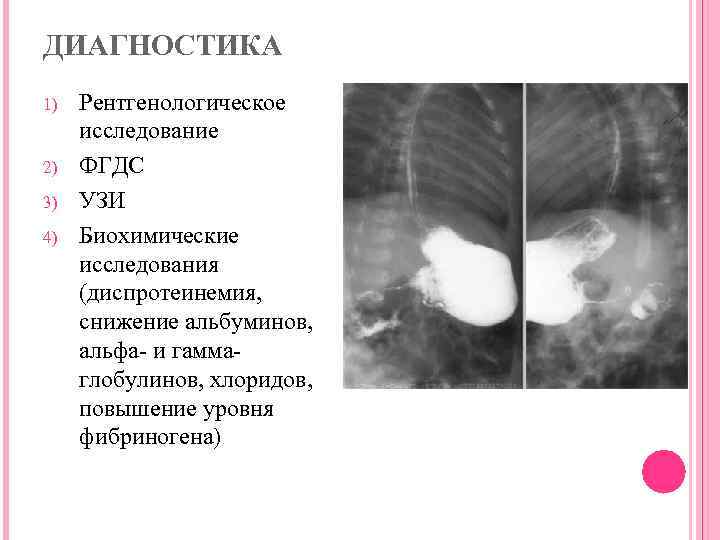 ДИАГНОСТИКА

1) Рентгенологическое исследование

2) ФГДС

3) УЗИ

4) Биохимические исследования (диспротеинемия, снижение альбуминов, альфа- и гамма-глобулинов, хлоридов, повышение уровня фибриногена)